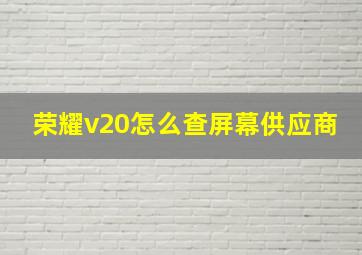 荣耀v20怎么查屏幕供应商